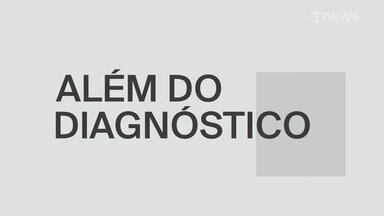 news

ALÉM DO DIAGNÓSTICO